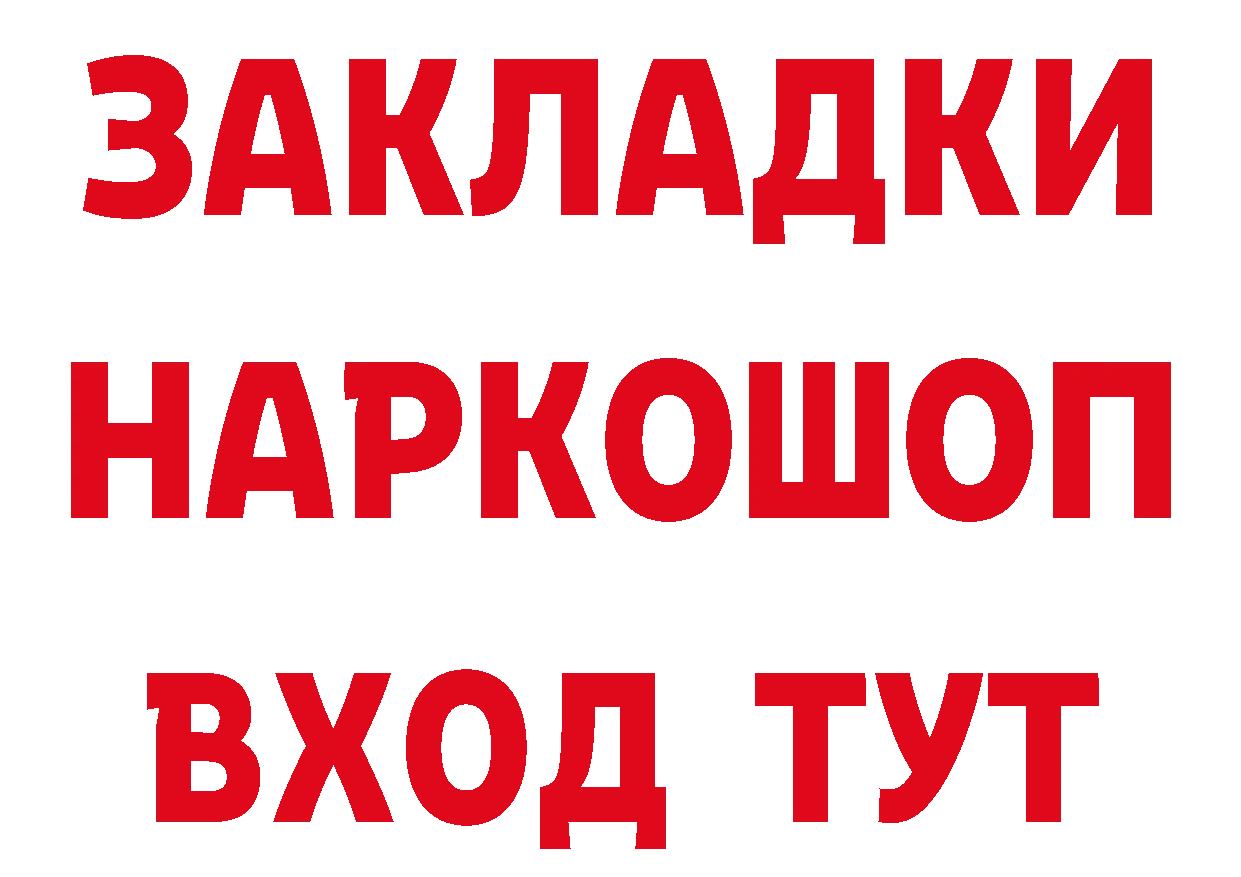 ЗАКЛАДКИ НАРКОШОП ВХОД ТУТ